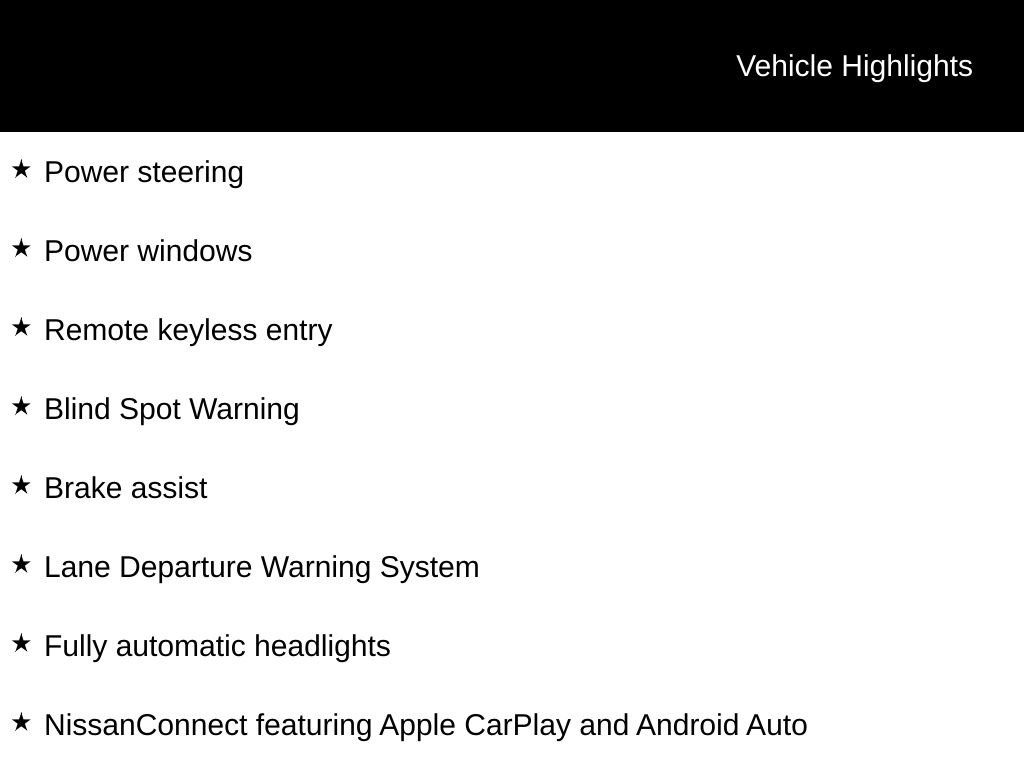 Vehicle Highlights

★ Power steering

★ Power windows

★ Remote keyless entry

★ Blind Spot Warning

★ Brake assist

★ Lane Departure Warning System

★ Fully automatic headlights

★ NissanConnect featuring Apple CarPlay and Android Auto